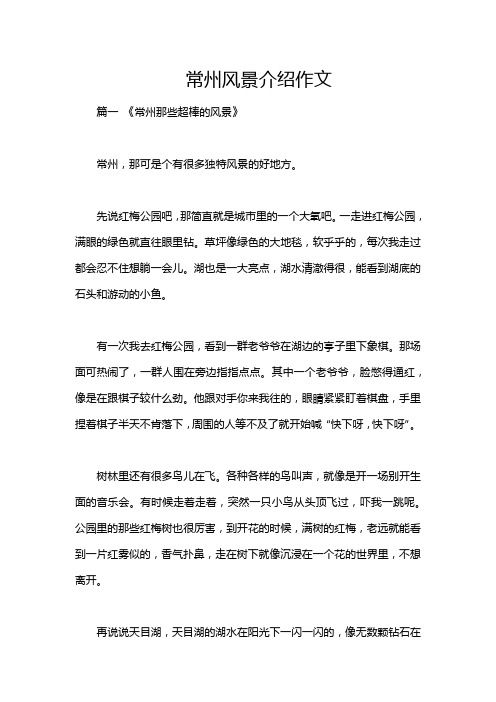 常州风景介绍作文

篇一 《常州那些超棒的风景》

常州，那可是个有很多独特风景的好地方。

先说红梅公园吧，那简直就是城市里的一个大氧吧。一走进红梅公园，满眼的绿色就直往眼里钻。草坪像绿色的大地毯，软乎乎的，每次我走过都会忍不住想躺一会儿。湖也是一大亮点，湖水清澈得很，能看到湖底的石头和游动的小鱼。

有一次我去红梅公园，看到一群老爷爷在湖边的亭子里下象棋。那场面可热闹了，一群人围在旁边指指点点。其中一个老爷爷，脸憋得通红，像是在跟棋子较什么劲。他跟对手你来我往的，眼睛紧紧盯着棋盘，手里捏着棋子半天不肯落下，周围的人等不及了就开始喊“快下呀，快下呀”。

树林里还有很多鸟儿在飞。各种各样的鸟叫声，就像是开一场别开生面的音乐会。有时候走着走着，突然一只小鸟从头顶飞过，吓我一跳呢。公园里的那些红梅树也很厉害，到开花的时候，满树的红梅，老远就能看到一片红雾似的，香气扑鼻，走在树下就像沉浸在一个花的世界里，不想离开。

再说说天目湖，天目湖的湖水在阳光下一闪一闪的，像无数颗钻石在